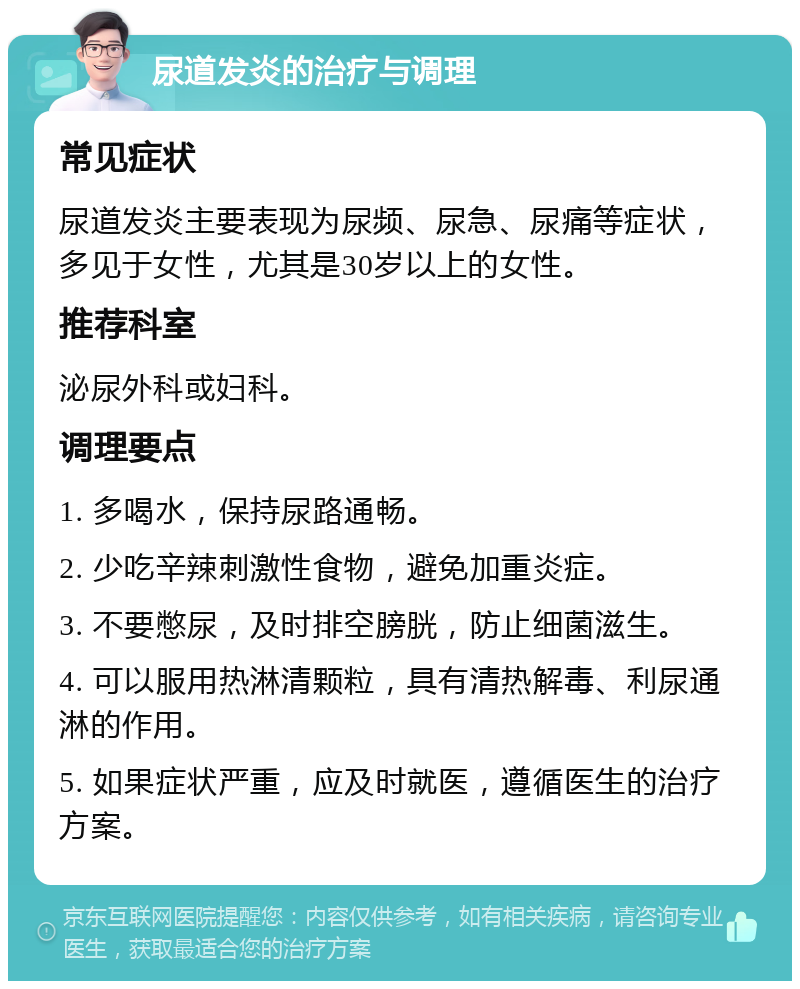 尿道发炎的治疗与调理

常见症状

尿道发炎主要表现为尿频、尿急、尿痛等症状，多见于女性，尤其是30岁以上的女性。

推荐科室

泌尿外科或妇科。

调理要点

1. 多喝水，保持尿路通畅。

2. 少吃辛辣刺激性食物，避免加重炎症。

3. 不要憋尿，及时排空膀胱，防止细菌滋生。

4. 可以服用热淋清颗粒，具有清热解毒、利尿通淋的作用。

5. 如果症状严重，应及时就医，遵循医生的治疗方案。

京东互联网医院提醒您：内容仅供参考，如有相关疾病，请咨询专业医生，获取最适合您的治疗方案